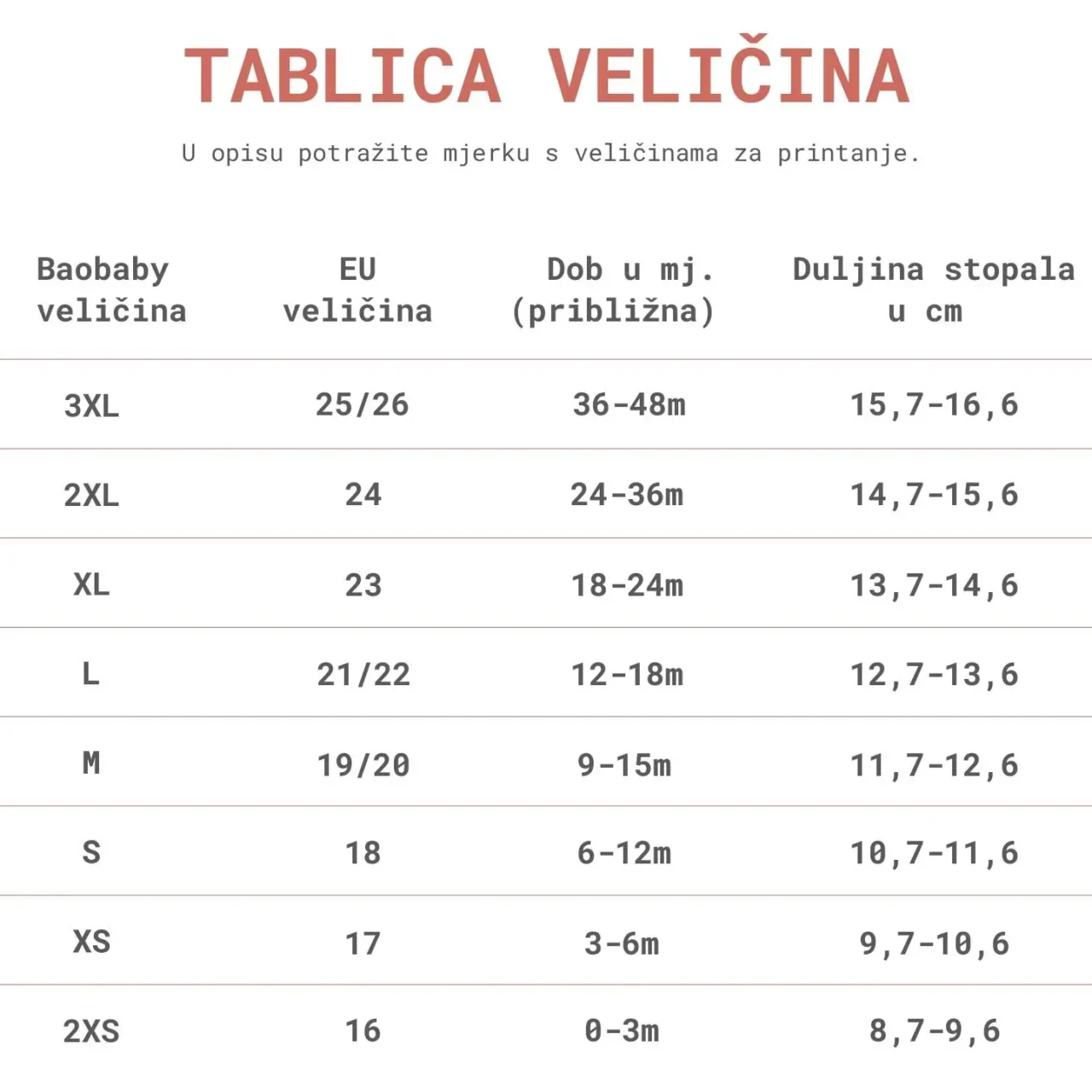 TABLICA VELIČINA

U opisu potražite mjerku s veličinama za printanje.

| Baobaby veličina | EU veličina | Dob u mj. (približna) | Duljina stopala u cm |
|---|---|---|---|
| 3XL | 25/26 | 36-48m | 15,7-16,6 |
| 2XL | 24 | 24-36m | 14,7-15,6 |
| XL | 23 | 18-24m | 13,7-14,6 |
| L | 21/22 | 12-18m | 12,7-13,6 |
| M | 19/20 | 9-15m | 11,7-12,6 |
| S | 18 | 6-12m | 10,7-11,6 |
| XS | 17 | 3-6m | 9,7-10,6 |
| 2XS | 16 | 0-3m | 8,7-9,6 |